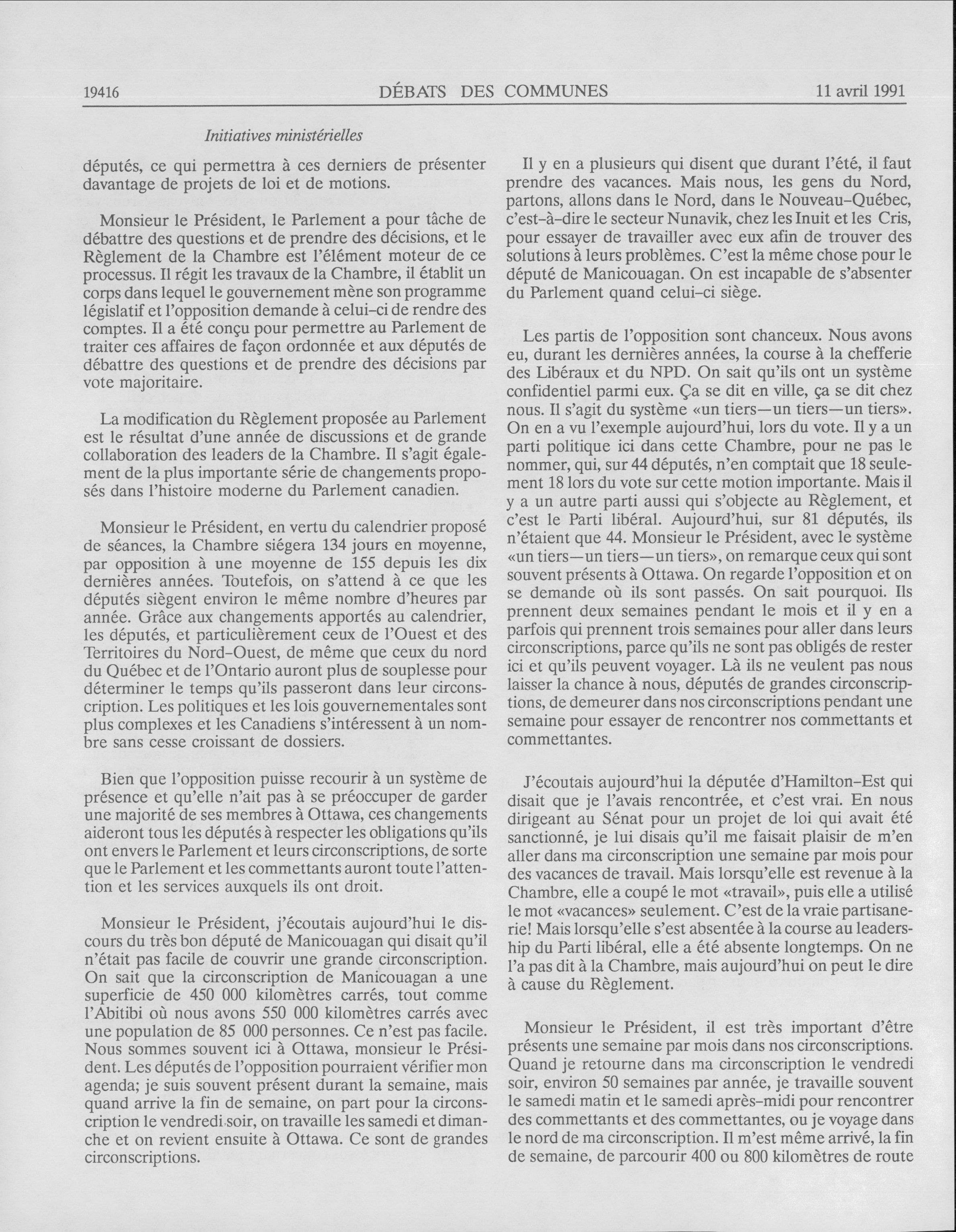 19416 DÉBATS DES COMMUNES 11 avril 1991

Initiatives ministérielles

députés, ce qui permettra à ces derniers de présenter davantage de projets de loi et de motions.

Monsieur le Président, le Parlement a pour tâche de débattre des questions et de prendre des décisions, et le Règlement de la Chambre est l'élément moteur de ce processus. Il régit les travaux de la Chambre, il établit un corps dans lequel le gouvernement mène son programme législatif et l'opposition demande à celui-ci de rendre des comptes. Il a été conçu pour permettre au Parlement de traiter ces affaires de façon ordonnée et aux députés de débattre des questions et de prendre des décisions par vote majoritaire.

La modification du Règlement proposée au Parlement est le résultat d'une année de discussions et de grande collaboration des leaders de la Chambre. Il s'agit également de la plus importante série de changements proposés dans l'histoire moderne du Parlement canadien.

Monsieur le Président, en vertu du calendrier proposé de séances, la Chambre siégera 134 jours en moyenne, par opposition à une moyenne de 155 depuis les dix dernières années. Toutefois, on s'attend à ce que les députés siègent environ le même nombre d'heures par année. Grâce aux changements apportés au calendrier, les députés, et particulièrement ceux de l'Ouest et des Territoires du Nord-Ouest, de même que ceux du nord du Québec et de l'Ontario auront plus de souplesse pour déterminer le temps qu'ils passeront dans leur circonscription. Les politiques et les lois gouvernementales sont plus complexes et les Canadiens s'intéressent à un nombre sans cesse croissant de dossiers.

Bien que l'opposition puisse recourir à un système de présence et qu'elle n'ait pas à se préoccuper de garder une majorité de ses membres à Ottawa, ces changements aideront tous les députés à respecter les obligations qu'ils ont envers le Parlement et leurs circonscriptions, de sorte que le Parlement et les commettants auront toute l'attention et les services auxquels ils ont droit.

Monsieur le Président, j'écoutais aujourd'hui le discours du très bon député de Manicouagan qui disait qu'il n'était pas facile de couvrir une grande circonscription. On sait que la circonscription de Manicouagan a une superficie de 450 000 kilomètres carrés, tout comme l'Abitibi où nous avons 550 000 kilomètres carrés avec une population de 85 000 personnes. Ce n'est pas facile. Nous sommes souvent ici à Ottawa, monsieur le Président. Les députés de l'opposition pourraient vérifier mon agenda; je suis souvent présent durant la semaine, mais quand arrive la fin de semaine, on part pour la circonscription le vendredi soir, on travaille les samedi et dimanche et on revient ensuite à Ottawa. Ce sont de grandes circonscriptions.

Il y en a plusieurs qui disent que durant l'été, il faut prendre des vacances. Mais nous, les gens du Nord, partons, allons dans le Nord, dans le Nouveau-Québec, c'est-à-dire le secteur Nunavik, chez les Inuit et les Cris, pour essayer de travailler avec eux afin de trouver des solutions à leurs problèmes. C'est la même chose pour le député de Manicouagan. On est incapable de s'absenter du Parlement quand celui-ci siège.

Les partis de l'opposition sont chanceux. Nous avons eu, durant les dernières années, la course à la chefferie des Libéraux et du NPD. On sait qu'ils ont un système confidentiel parmi eux. Ça se dit en ville, ça se dit chez nous. Il s'agit du système «un tiers—un tiers—un tiers». On en a vu l'exemple aujourd'hui, lors du vote. Il y a un parti politique ici dans cette Chambre, pour ne pas le nommer, qui, sur 44 députés, n'en comptait que 18 seulement 18 lors du vote sur cette motion importante. Mais il y a un autre parti aussi qui s'objecte au Règlement, et c'est le Parti libéral. Aujourd'hui, sur 81 députés, ils n'étaient que 44. Monsieur le Président, avec le système «un tiers—un tiers—un tiers», on remarque ceux qui sont souvent présents à Ottawa. On regarde l'opposition et on se demande où ils sont passés. On sait pourquoi. Ils prennent deux semaines pendant le mois et il y en a parfois qui prennent trois semaines pour aller dans leurs circonscriptions, parce qu'ils ne sont pas obligés de rester ici et qu'ils peuvent voyager. Là ils ne veulent pas nous laisser la chance à nous, députés de grandes circonscriptions, de demeurer dans nos circonscriptions pendant une semaine pour essayer de rencontrer nos commettants et commettantes.

J'écoutais aujourd'hui la députée d'Hamilton-Est qui disait que je l'avais rencontrée, et c'est vrai. En nous dirigeant au Sénat pour un projet de loi qui avait été sanctionné, je lui disais qu'il me faisait plaisir de m'en aller dans ma circonscription une semaine par mois pour des vacances de travail. Mais lorsqu'elle est revenue à la Chambre, elle a coupé le mot «travail», puis elle a utilisé le mot «vacances» seulement. C'est de la vraie partisanerie! Mais lorsqu'elle s'est absentée à la course au leadership du Parti libéral, elle a été absente longtemps. On ne l'a pas dit à la Chambre, mais aujourd'hui on peut le dire à cause du Règlement.

Monsieur le Président, il est très important d'être présents une semaine par mois dans nos circonscriptions. Quand je retourne dans ma circonscription le vendredi soir, environ 50 semaines par année, je travaille souvent le samedi matin et le samedi après-midi pour rencontrer des commettants et des commettantes, ou je voyage dans le nord de ma circonscription. Il m'est même arrivé, la fin de semaine, de parcourir 400 ou 800 kilomètres de route